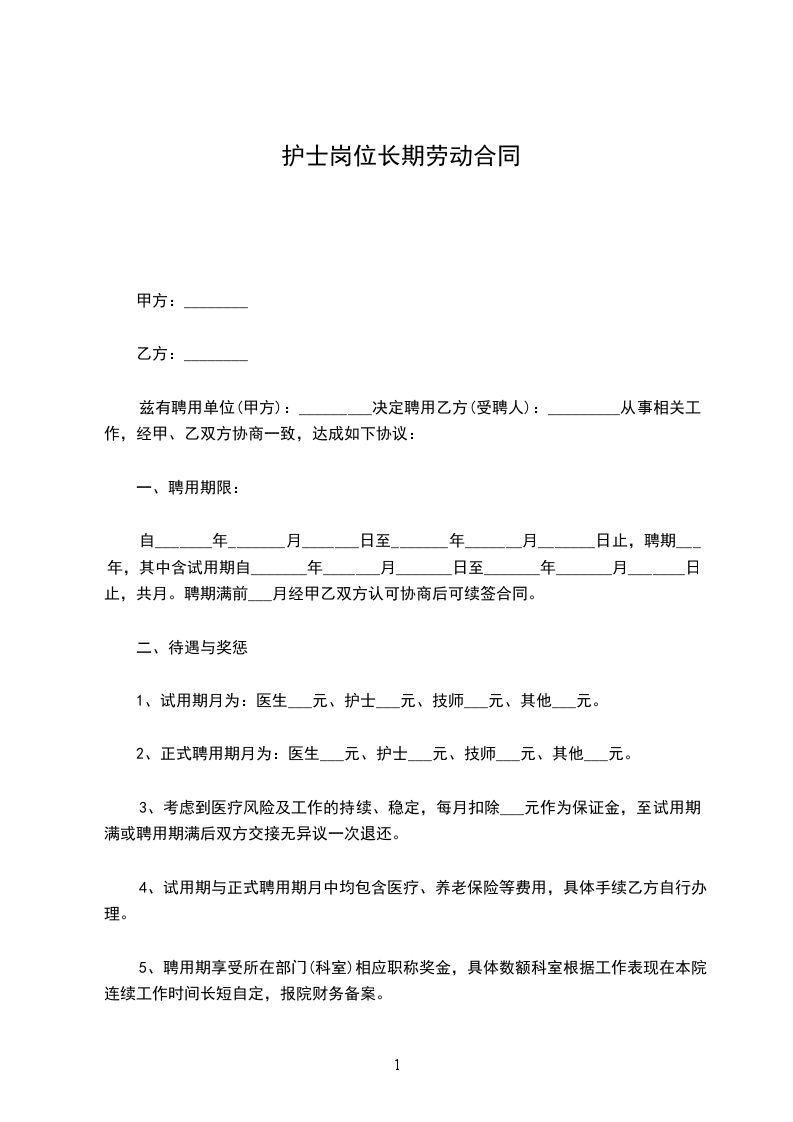 护士岗位长期劳动合同

甲方：________

乙方：________

兹有聘用单位(甲方)：_________决定聘用乙方(受聘人)：_________从事相关工作，经甲、乙双方协商一致，达成如下协议：

一、聘用期限：

自_______年_______月_______日至_______年_______月_______日止，聘期___年，其中含试用期自_______年_______月_______日至_______年_______月_______日止，共月。聘期满前___月经甲乙双方认可协商后可续签合同。

二、待遇与奖惩

1、试用期月为：医生___元、护士___元、技师___元、其他___元。

2、正式聘用期月为：医生___元、护士___元、技师___元、其他___元。

3、考虑到医疗风险及工作的持续、稳定，每月扣除___元作为保证金，至试用期满或聘用期满后双方交接无异议一次退还。

4、试用期与正式聘用期月中均包含医疗、养老保险等费用，具体手续乙方自行办理。

5、聘用期享受所在部门(科室)相应职称奖金，具体数额科室根据工作表现在本院连续工作时间长短自定，报院财务备案。

1